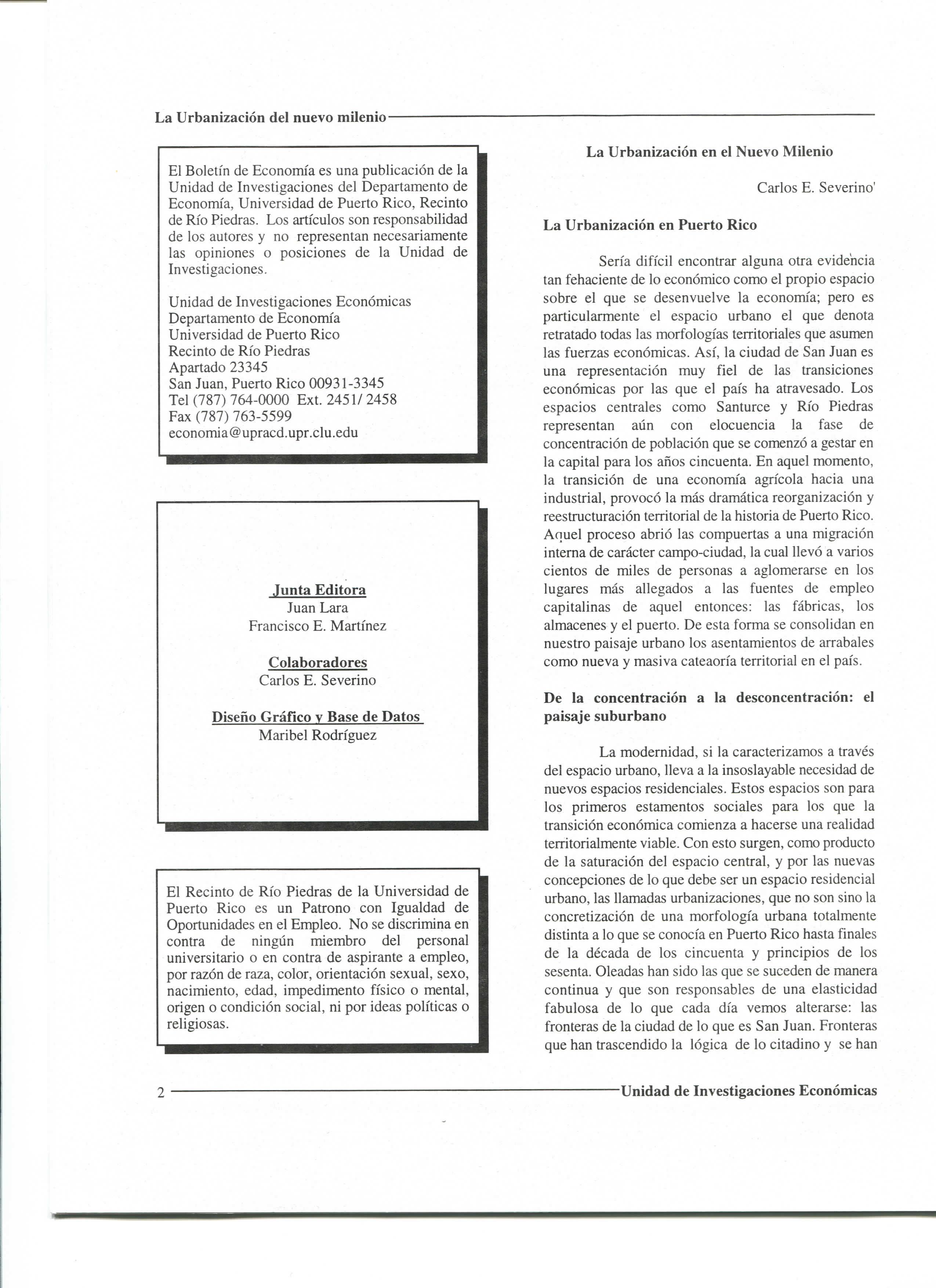 La Urbanización del nuevo milenio

El Boletín de Economía es una publicación de la Unidad de Investigaciones del Departamento de Economía, Universidad de Puerto Rico, Recinto de Río Piedras. Los artículos son responsabilidad de los autores y no representan necesariamente las opiniones o posiciones de la Unidad de Investigaciones.

Unidad de Investigaciones Económicas
Departamento de Economía
Universidad de Puerto Rico
Recinto de Río Piedras
Apartado 23345
San Juan, Puerto Rico 00931-3345
Tel (787) 764-0000 Ext. 2451/ 2458
Fax (787) 763-5599
economia@upracd.upr.clu.edu

Junta Editora
Juan Lara
Francisco E. Martínez

Colaboradores
Carlos E. Severino

Diseño Gráfico y Base de Datos
Maribel Rodríguez

El Recinto de Río Piedras de la Universidad de Puerto Rico es un Patrono con Igualdad de Oportunidades en el Empleo. No se discrimina en contra de ningún miembro del personal universitario o en contra de aspirante a empleo, por razón de raza, color, orientación sexual, sexo, nacimiento, edad, impedimento físico o mental, origen o condición social, ni por ideas políticas o religiosas.

La Urbanización en el Nuevo Milenio

Carlos E. Severino'

La Urbanización en Puerto Rico

Sería difícil encontrar alguna otra evidencia tan fehaciente de lo económico como el propio espacio sobre el que se desenvuelve la economía; pero es particularmente el espacio urbano el que denota retratado todas las morfologías territoriales que asumen las fuerzas económicas. Así, la ciudad de San Juan es una representación muy fiel de las transiciones económicas por las que el país ha atravesado. Los espacios centrales como Santurce y Río Piedras representan aún con elocuencia la fase de concentración de población que se comenzó a gestar en la capital para los años cincuenta. En aquel momento, la transición de una economía agrícola hacia una industrial, provocó la más dramática reorganización y reestructuración territorial de la historia de Puerto Rico. Aquel proceso abrió las compuertas a una migración interna de carácter campo-ciudad, la cual llevó a varios cientos de miles de personas a aglomerarse en los lugares más allegados a las fuentes de empleo capitalinas de aquel entonces: las fábricas, los almacenes y el puerto. De esta forma se consolidan en nuestro paisaje urbano los asentamientos de arrabales como nueva y masiva cateaoría territorial en el país.

De la concentración a la desconcentración: el paisaje suburbano

La modernidad, si la caracterizamos a través del espacio urbano, lleva a la insoslayable necesidad de nuevos espacios residenciales. Estos espacios son para los primeros estamentos sociales para los que la transición económica comienza a hacerse una realidad territorialmente viable. Con esto surgen, como producto de la saturación del espacio central, y por las nuevas concepciones de lo que debe ser un espacio residencial urbano, las llamadas urbanizaciones, que no son sino la concretización de una morfología urbana totalmente distinta a lo que se conocía en Puerto Rico hasta finales de la década de los cincuenta y principios de los sesenta. Oleadas han sido las que se suceden de manera continua y que son responsables de una elasticidad fabulosa de lo que cada día vemos alterarse: las fronteras de la ciudad de lo que es San Juan. Fronteras que han trascendido la lógica de lo citadino y se han

2 Unidad de Investigaciones Económicas